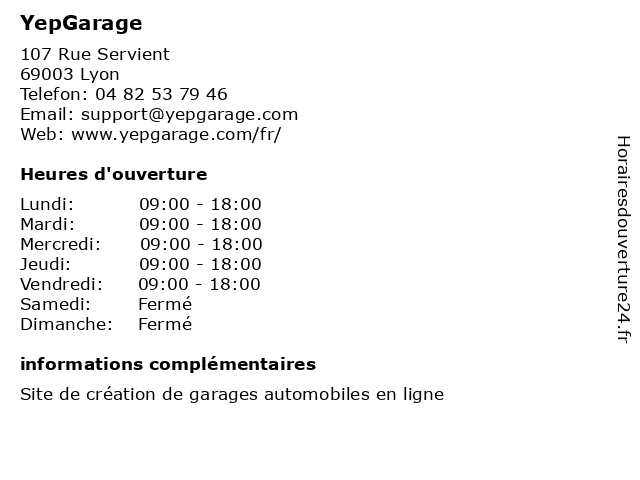 YepGarage

107 Rue Servient
69003 Lyon
Telefon: 04 82 53 79 46
Email: support@yepgarage.com
Web: www.yepgarage.com/fr/

Heures d'ouverture

| Lundi: | 09:00 - 18:00 |
|---|---|
| Mardi: | 09:00 - 18:00 |
| Mercredi: | 09:00 - 18:00 |
| Jeudi: | 09:00 - 18:00 |
| Vendredi: | 09:00 - 18:00 |
| Samedi: | Fermé |
| Dimanche: | Fermé |

informations complémentaires

Site de création de garages automobiles en ligne

Horairesdouverture24.fr